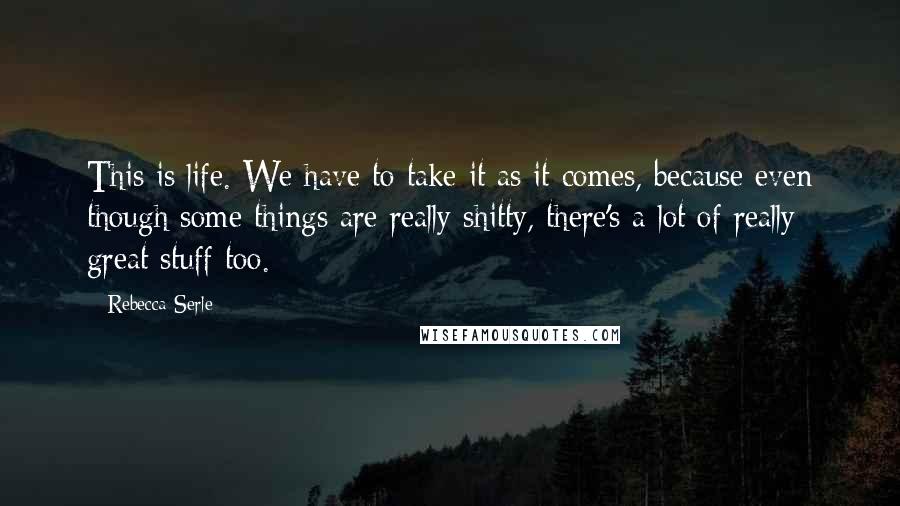 This is life. We have to take it as it comes, because even though some things are really shitty, there's a lot of really great stuff too.

Rebecca Serle

WISEFAMOUSQUOTES.COM